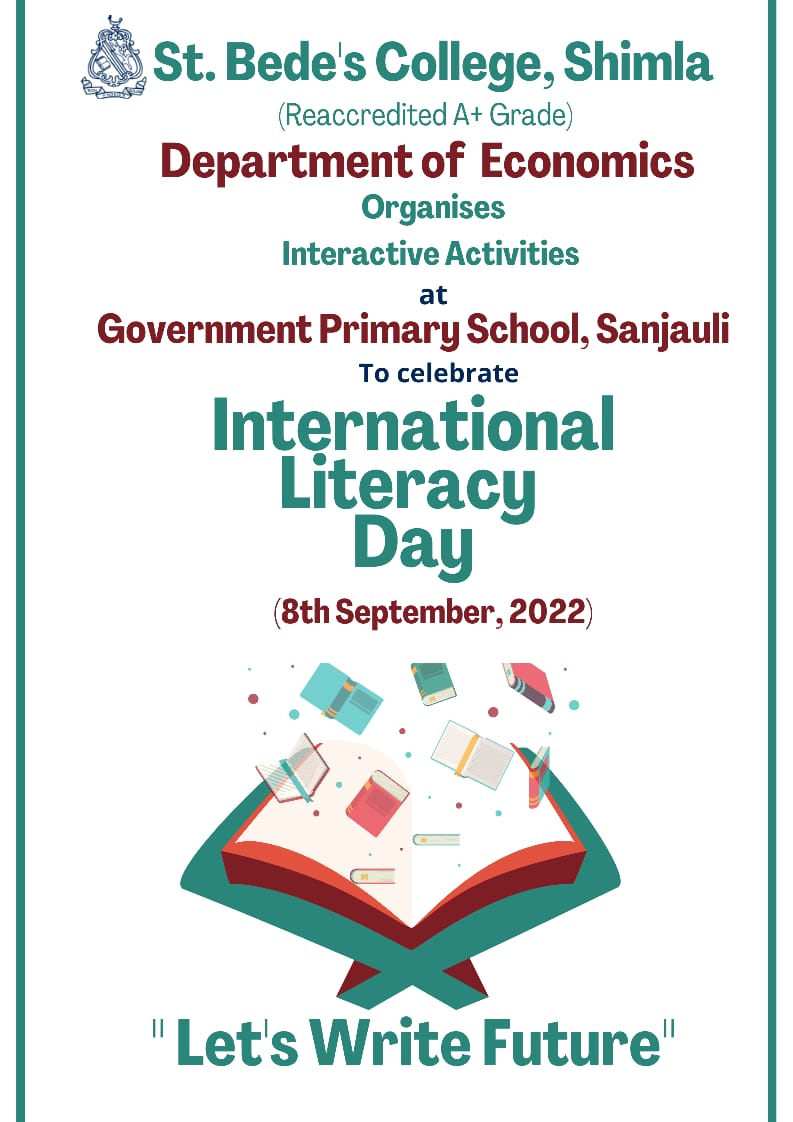 St. Bede's College, Shimla

(Reaccredited A+ Grade)

Department of Economics

Organises

Interactive Activities

at

Government Primary School, Sanjauli

To celebrate

International Literacy Day

(8th September, 2022)

" Let's Write Future"